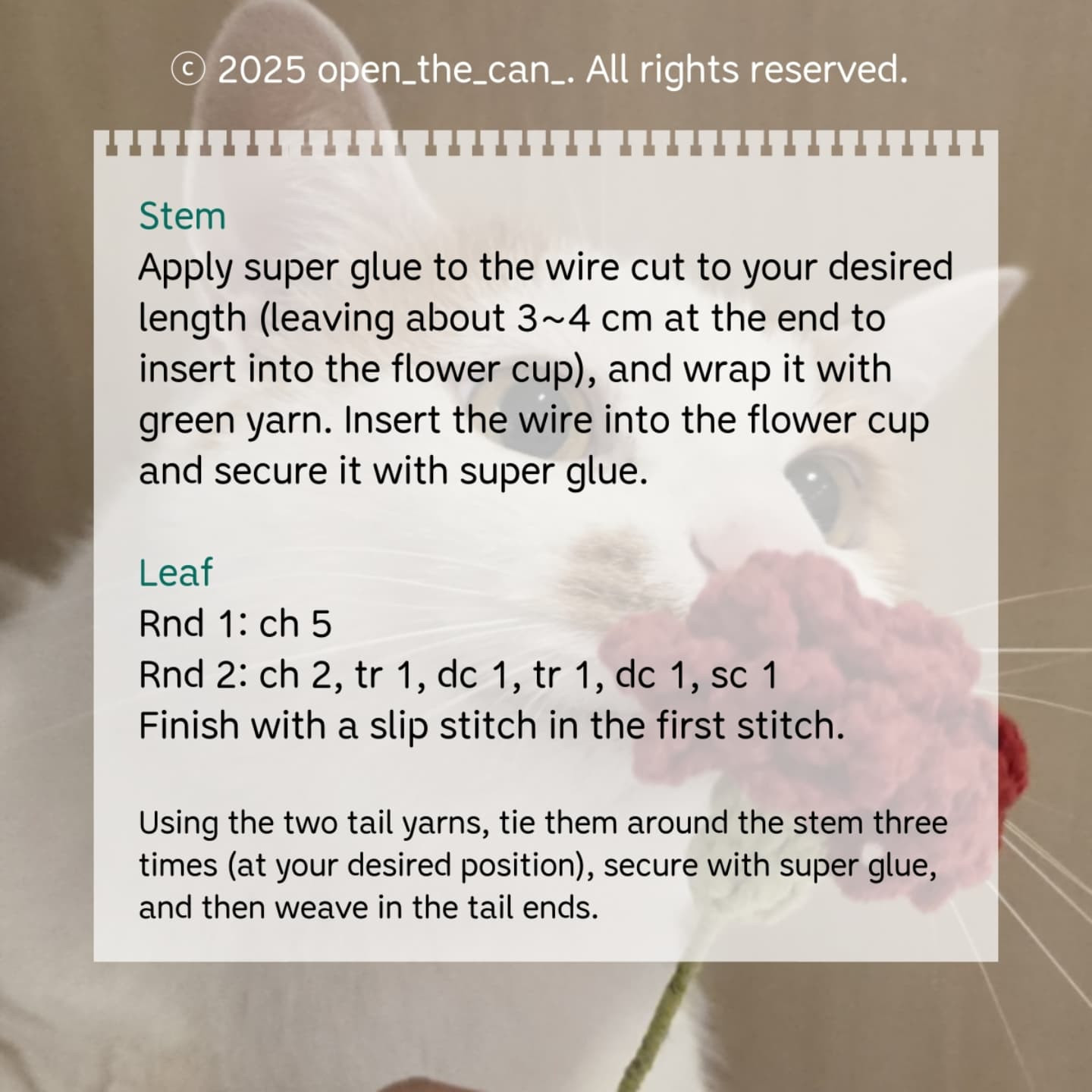 ⓒ 2025 open_the_can_. All rights reserved.

Stem
Apply super glue to the wire cut to your desired length (leaving about 3~4 cm at the end to insert into the flower cup), and wrap it with green yarn. Insert the wire into the flower cup and secure it with super glue.

Leaf
Rnd 1: ch 5
Rnd 2: ch 2, tr 1, dc 1, tr 1, dc 1, sc 1
Finish with a slip stitch in the first stitch.

Using the two tail yarns, tie them around the stem three times (at your desired position), secure with super glue, and then weave in the tail ends.